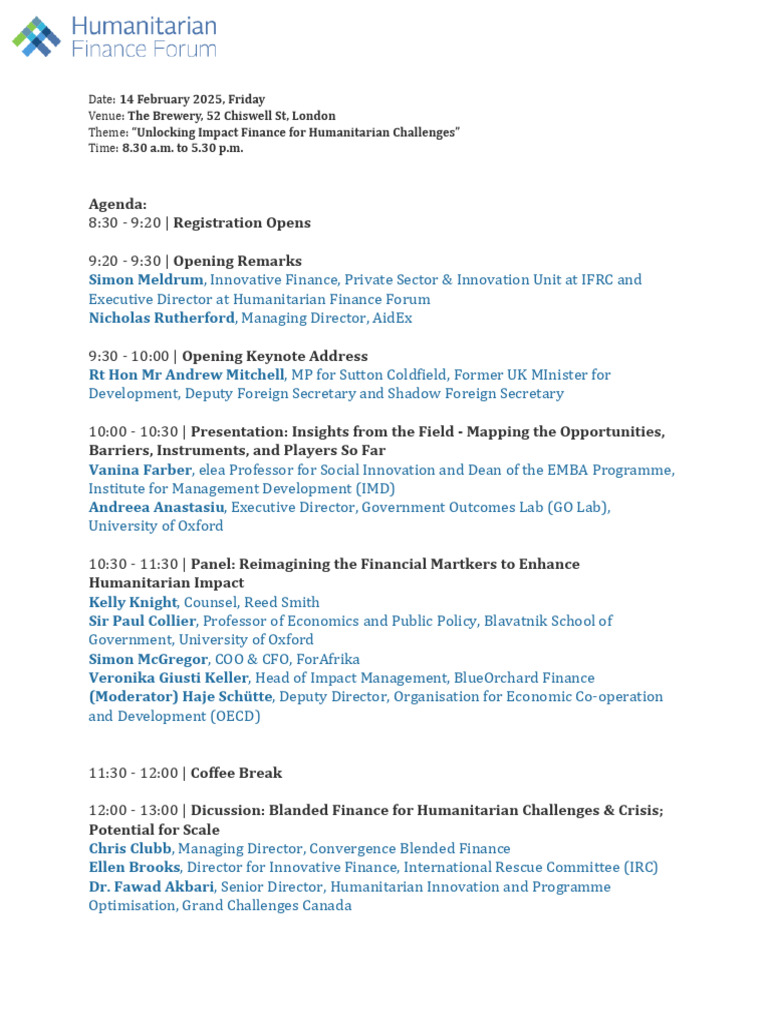 Humanitarian Finance Forum

Date: 14 February 2025, Friday
Venue: The Brewery, 52 Chiswell St, London
Theme: "Unlocking Impact Finance for Humanitarian Challenges"
Time: 8.30 a.m. to 5.30 p.m.

Agenda:
8:30 - 9:20 | Registration Opens

9:20 - 9:30 | Opening Remarks
Simon Meldrum, Innovative Finance, Private Sector & Innovation Unit at IFRC and Executive Director at Humanitarian Finance Forum
Nicholas Rutherford, Managing Director, AidEx

9:30 - 10:00 | Opening Keynote Address
Rt Hon Mr Andrew Mitchell, MP for Sutton Coldfield, Former UK MInister for Development, Deputy Foreign Secretary and Shadow Foreign Secretary

10:00 - 10:30 | Presentation: Insights from the Field - Mapping the Opportunities, Barriers, Instruments, and Players So Far
Vanina Farber, elea Professor for Social Innovation and Dean of the EMBA Programme, Institute for Management Development (IMD)
Andreea Anastasiu, Executive Director, Government Outcomes Lab (GO Lab), University of Oxford

10:30 - 11:30 | Panel: Reimagining the Financial Martkers to Enhance Humanitarian Impact
Kelly Knight, Counsel, Reed Smith
Sir Paul Collier, Professor of Economics and Public Policy, Blavatnik School of Government, University of Oxford
Simon McGregor, COO & CFO, ForAfrika
Veronika Giusti Keller, Head of Impact Management, BlueOrchard Finance
(Moderator) Haje Schütte, Deputy Director, Organisation for Economic Co-operation and Development (OECD)

11:30 - 12:00 | Coffee Break

12:00 - 13:00 | Dicussion: Blanded Finance for Humanitarian Challenges & Crisis; Potential for Scale
Chris Clubb, Managing Director, Convergence Blended Finance
Ellen Brooks, Director for Innovative Finance, International Rescue Committee (IRC)
Dr. Fawad Akbari, Senior Director, Humanitarian Innovation and Programme Optimisation, Grand Challenges Canada